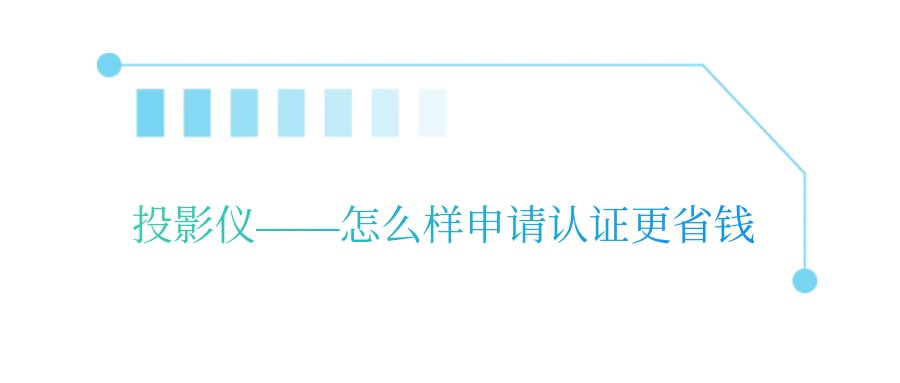 投影仪——怎么样申请认证更省钱